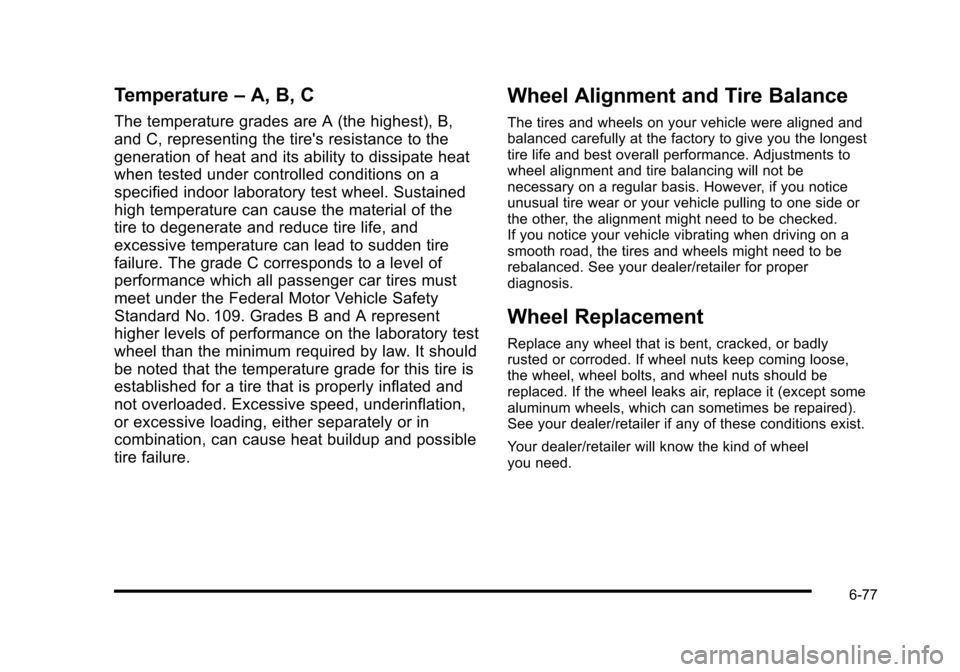 Temperature – A, B, C

The temperature grades are A (the highest), B, and C, representing the tire's resistance to the generation of heat and its ability to dissipate heat when tested under controlled conditions on a specified indoor laboratory test wheel. Sustained high temperature can cause the material of the tire to degenerate and reduce tire life, and excessive temperature can lead to sudden tire failure. The grade C corresponds to a level of performance which all passenger car tires must meet under the Federal Motor Vehicle Safety Standard No. 109. Grades B and A represent higher levels of performance on the laboratory test wheel than the minimum required by law. It should be noted that the temperature grade for this tire is established for a tire that is properly inflated and not overloaded. Excessive speed, underinflation, or excessive loading, either separately or in combination, can cause heat buildup and possible tire failure.

Wheel Alignment and Tire Balance

The tires and wheels on your vehicle were aligned and balanced carefully at the factory to give you the longest tire life and best overall performance. Adjustments to wheel alignment and tire balancing will not be necessary on a regular basis. However, if you notice unusual tire wear or your vehicle pulling to one side or the other, the alignment might need to be checked. If you notice your vehicle vibrating when driving on a smooth road, the tires and wheels might need to be rebalanced. See your dealer/retailer for proper diagnosis.

Wheel Replacement

Replace any wheel that is bent, cracked, or badly rusted or corroded. If wheel nuts keep coming loose, the wheel, wheel bolts, and wheel nuts should be replaced. If the wheel leaks air, replace it (except some aluminum wheels, which can sometimes be repaired). See your dealer/retailer if any of these conditions exist.

Your dealer/retailer will know the kind of wheel you need.

6-77

carmanualsonline.info